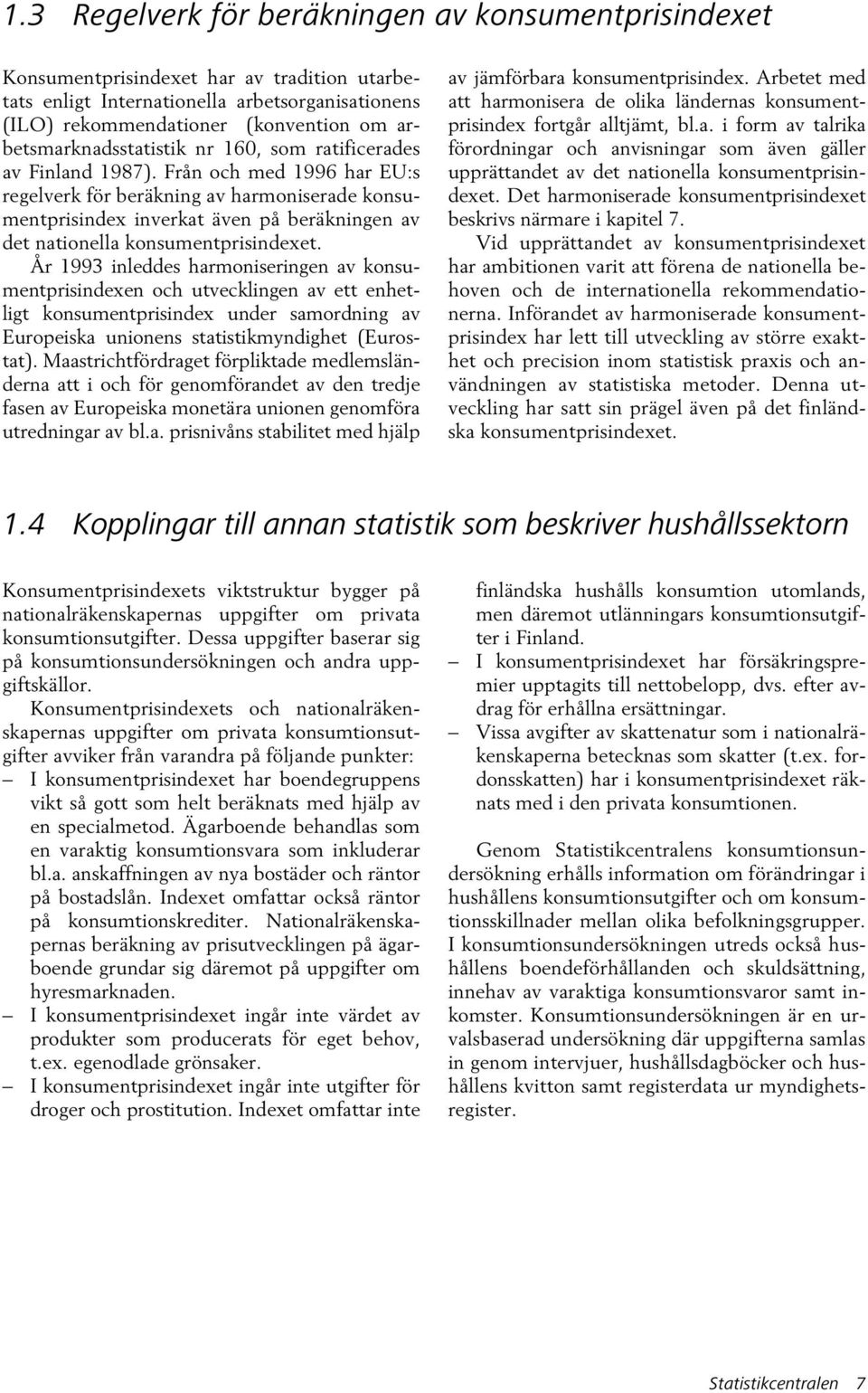 1.3 Regelverk för beräkningen av konsumentprisindexet

Konsumentprisindexet har av tradition utarbetats enligt Internationella arbetsorganisationens (ILO) rekommendationer (konvention om arbetsmarknadsstatistik nr 160, som ratificerades av Finland 1987). Från och med 1996 har EU:s regelverk för beräkning av harmoniserade konsumentprisindex inverkat även på beräkningen av det nationella konsumentprisindexet.

År 1993 inleddes harmoniseringen av konsumentprisindexen och utvecklingen av ett enhetligt konsumentprisindex under samordning av Europeiska unionens statistikmyndighet (Eurostat). Maastrichtfördraget förpliktade medlemsländerna att i och för genomförandet av den tredje fasen av Europeiska monetära unionen genomföra utredningar av bl.a. prisnivåns stabilitet med hjälp av jämförbara konsumentprisindex. Arbetet med att harmonisera de olika ländernas konsumentprisindex fortgår alltjämt, bl.a. i form av talrika förordningar och anvisningar som även gäller upprättandet av det nationella konsumentprisindexet. Det harmoniserade konsumentprisindexet beskrivs närmare i kapitel 7.

Vid upprättandet av konsumentprisindexet har ambitionen varit att förena de nationella behoven och de internationella rekommendationerna. Införandet av harmoniserade konsumentprisindex har lett till utveckling av större exakthet och precision inom statistisk praxis och användningen av statistiska metoder. Denna utveckling har satt sin prägel även på det finländska konsumentprisindexet.

1.4 Kopplingar till annan statistik som beskriver hushållssektorn

Konsumentprisindexets viktstruktur bygger på nationalräkenskapernas uppgifter om privata konsumtionsutgifter. Dessa uppgifter baserar sig på konsumtionsundersökningen och andra uppgiftskällor.

Konsumentprisindexets och nationalräkenskapernas uppgifter om privata konsumtionsutgifter avviker från varandra på följande punkter:
– I konsumentprisindexet har boendegruppens vikt så gott som helt beräknats med hjälp av en specialmetod. Ägarboende behandlas som en varaktig konsumtionsvara som inkluderar bl.a. anskaffningen av nya bostäder och räntor på bostadslån. Indexet omfattar också räntor på konsumtionskrediter. Nationalräkenskapernas beräkning av prisutvecklingen på ägarboende grundar sig däremot på uppgifter om hyresmarknaden.
– I konsumentprisindexet ingår inte värdet av produkter som producerats för eget behov, t.ex. egenodlade grönsaker.
– I konsumentprisindexet ingår inte utgifter för droger och prostitution. Indexet omfattar inte finländska hushålls konsumtion utomlands, men däremot utlänningars konsumtionsutgifter i Finland.
– I konsumentprisindexet har försäkringspremier upptagits till nettobelopp, dvs. efter avdrag för erhållna ersättningar.
– Vissa avgifter av skattenatur som i nationalräkenskaperna betecknas som skatter (t.ex. fordonsskatten) har i konsumentprisindexet räknats med i den privata konsumtionen.

Genom Statistikcentralens konsumtionsundersökning erhålls information om förändringar i hushållens konsumtionsutgifter och om konsumtionsskillnader mellan olika befolkningsgrupper. I konsumtionsundersökningen utreds också hushållens boendeförhållanden och skuldsättning, innehav av varaktiga konsumtionsvaror samt inkomster. Konsumtionsundersökningen är en urvalsbaserad undersökning där uppgifterna samlas in genom intervjuer, hushållsdagböcker och hushållens kvitton samt registerdata ur myndighetsregister.

Statistikcentralen 7